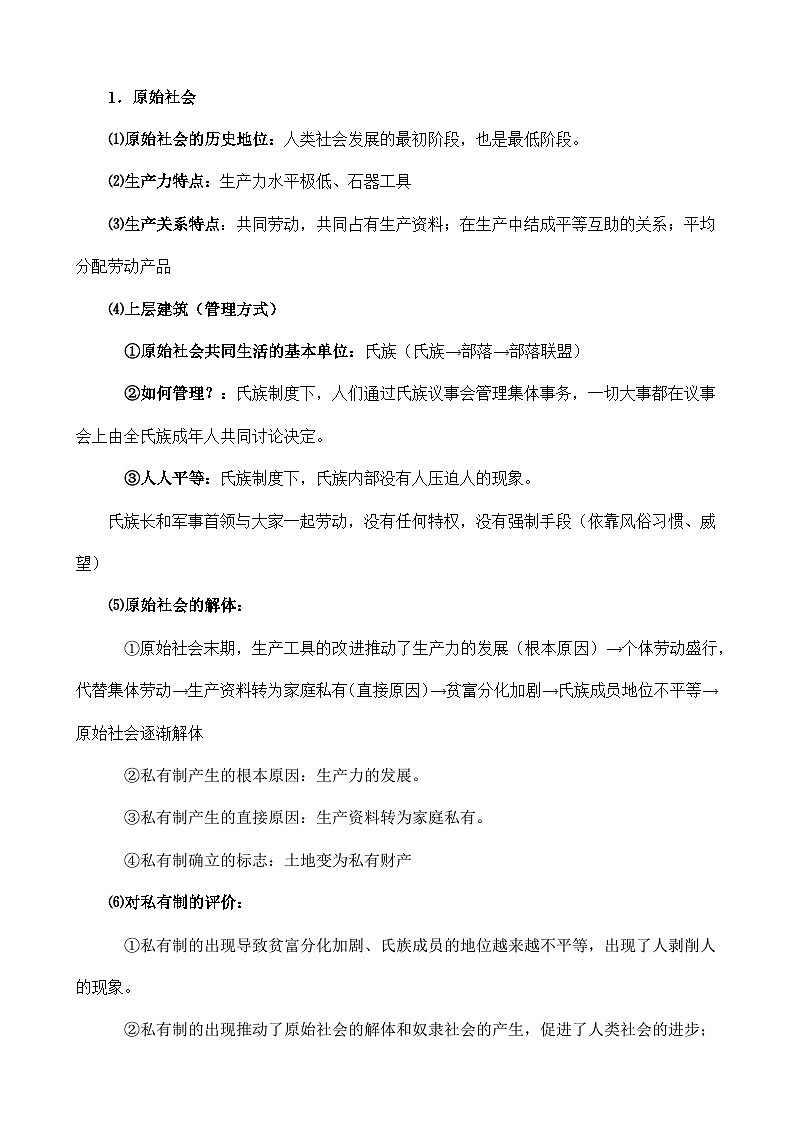 1．原始社会

⑴原始社会的历史地位：人类社会发展的最初阶段，也是最低阶段。

⑵生产力特点：生产力水平极低、石器工具

⑶生产关系特点：共同劳动，共同占有生产资料；在生产中结成平等互助的关系；平均分配劳动产品

⑷上层建筑（管理方式）

①原始社会共同生活的基本单位：氏族（氏族→部落→部落联盟）

②如何管理？：氏族制度下，人们通过氏族议事会管理集体事务，一切大事都在议事会上由全氏族成年人共同讨论决定。

③人人平等：氏族制度下，氏族内部没有人压迫人的现象。

氏族长和军事首领与大家一起劳动，没有任何特权，没有强制手段（依靠风俗习惯、威望）

⑸原始社会的解体：

①原始社会末期，生产工具的改进推动了生产力的发展（根本原因）→个体劳动盛行，代替集体劳动→生产资料转为家庭私有(直接原因)→贫富分化加剧→氏族成员地位不平等→原始社会逐渐解体

②私有制产生的根本原因：生产力的发展。

③私有制产生的直接原因：生产资料转为家庭私有。

④私有制确立的标志：土地变为私有财产

⑹对私有制的评价：

①私有制的出现导致贫富分化加剧、氏族成员的地位越来越不平等，出现了人剥削人的现象。

②私有制的出现推动了原始社会的解体和奴隶社会的产生，促进了人类社会的进步；